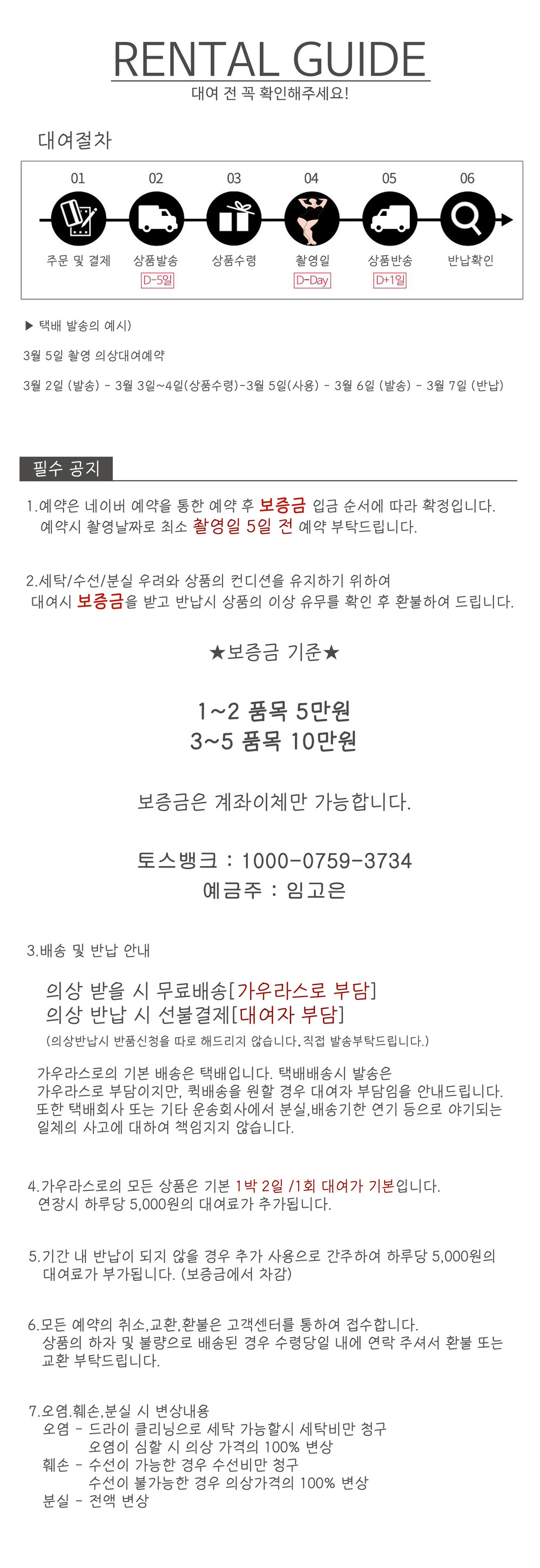 RENTAL GUIDE
대여 전 꼭 확인해주세요!

대여절차

01
주문 및 결제

02
상품발송
D-5일

03
상품수령

04
촬영일
D-Day

05
상품반송
D+1일

06
반납확인

▶ 택배 발송의 예시)

3월 5일 촬영 의상대여예약

3월 2일 (발송) - 3월 3일~4일(상품수령)-3월 5일(사용) - 3월 6일 (발송) - 3월 7일 (반납)

필수 공지

1.예약은 네이버 예약을 통한 예약 후 보증금 입금 순서에 따라 확정입니다. 예약시 촬영날짜로 최소 촬영일 5일 전 예약 부탁드립니다.

2.세탁/수선/분실 우려와 상품의 컨디션을 유지하기 위하여 대여시 보증금을 받고 반납시 상품의 이상 유무를 확인 후 환불하여 드립니다.

★보증금 기준★

1~2 품목 5만원
3~5 품목 10만원

보증금은 계좌이체만 가능합니다.

토스뱅크 : 1000-0759-3734
예금주 : 임고은

3.배송 및 반납 안내

의상 받을 시 무료배송[가우라스로 부담]
의상 반납 시 선불결제[대여자 부담]
(의상반납시 반품신청을 따로 해드리지 않습니다. 직접 발송부탁드립니다.)

가우라스로의 기본 배송은 택배입니다. 택배배송시 발송은 가우라스로 부담이지만, 퀵배송을 원할 경우 대여자 부담임을 안내드립니다. 또한 택배회사 또는 기타 운송회사에서 분실,배송기한 연기 등으로 야기되는 일체의 사고에 대하여 책임지지 않습니다.

4.가우라스로의 모든 상품은 기본 1박 2일 /1회 대여가 기본입니다. 연장시 하루당 5,000원의 대여료가 추가됩니다.

5.기간 내 반납이 되지 않을 경우 추가 사용으로 간주하여 하루당 5,000원의 대여료가 부가됩니다. (보증금에서 차감)

6.모든 예약의 취소,교환,환불은 고객센터를 통하여 접수합니다. 상품의 하자 및 불량으로 배송된 경우 수령당일 내에 연락 주셔서 환불 또는 교환 부탁드립니다.

7.오염.훼손,분실 시 변상내용
오염 - 드라이 클리닝으로 세탁 가능할시 세탁비만 청구
오염이 심할 시 의상 가격의 100% 변상
훼손 - 수선이 가능한 경우 수선비만 청구
수선이 불가능한 경우 의상가격의 100% 변상
분실 - 전액 변상